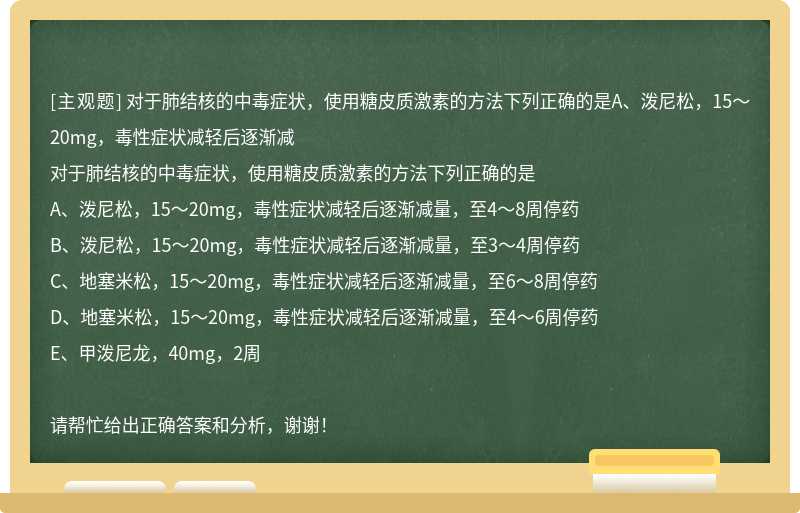 [主观题] 对于肺结核的中毒症状，使用糖皮质激素的方法下列正确的是A、泼尼松，15～20mg，毒性症状减轻后逐渐减

对于肺结核的中毒症状，使用糖皮质激素的方法下列正确的是
A、泼尼松，15～20mg，毒性症状减轻后逐渐减量，至4～8周停药
B、泼尼松，15～20mg，毒性症状减轻后逐渐减量，至3～4周停药
C、地塞米松，15～20mg，毒性症状减轻后逐渐减量，至6～8周停药
D、地塞米松，15～20mg，毒性症状减轻后逐渐减量，至4～6周停药
E、甲泼尼龙，40mg，2周

请帮忙给出正确答案和分析，谢谢！